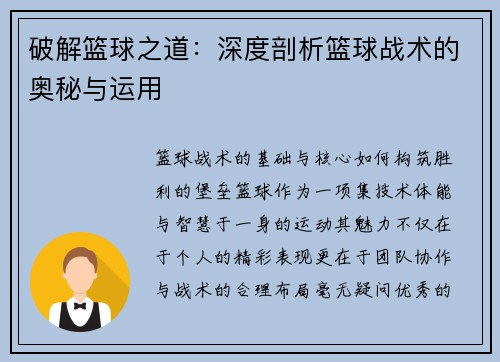 破解篮球之道：深度剖析篮球战术的奥秘与运用

篮球战术的基础与核心如何构筑胜利的堡垒篮球作为一项集技术体能与智慧于一身的运动其魅力不仅在于个人的精彩表现更在于团队协作与战术的合理布局毫无疑问优秀的